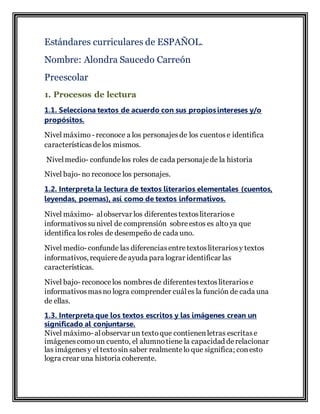 Estándares curriculares de ESPAÑOL.

Nombre: Alondra Saucedo Carreón

Preescolar

1. Procesos de lectura

1.1. Selecciona textos de acuerdo con sus propios intereses y/o propósitos.

Nivel máximo - reconoce a los personajes de los cuentos e identifica características de los mismos.

Nivel medio- confunde los roles de cada personaje de la historia

Nivel bajo- no reconoce los personajes.

1.2. Interpreta la lectura de textos literarios elementales (cuentos, leyendas, poemas), así como de textos informativos.

Nivel máximo- al observar los diferentes textos literarios e informativos su nivel de comprensión sobre estos es alto ya que identifica los roles de desempeño de cada uno.

Nivel medio- confunde las diferencias entre textos literarios y textos informativos, requiere de ayuda para lograr identificar las características.

Nivel bajo- reconoce los nombres de diferentes textos literarios e informativos mas no logra comprender cuál es la función de cada una de ellas.

1.3. Interpreta que los textos escritos y las imágenes crean un significado al conjuntarse.

Nivel máximo- al observar un texto que contienen letras escritas e imágenes como un cuento, el alumno tiene la capacidad de relacionar las imágenes y el texto sin saber realmente lo que significa; con esto logra crear una historia coherente.